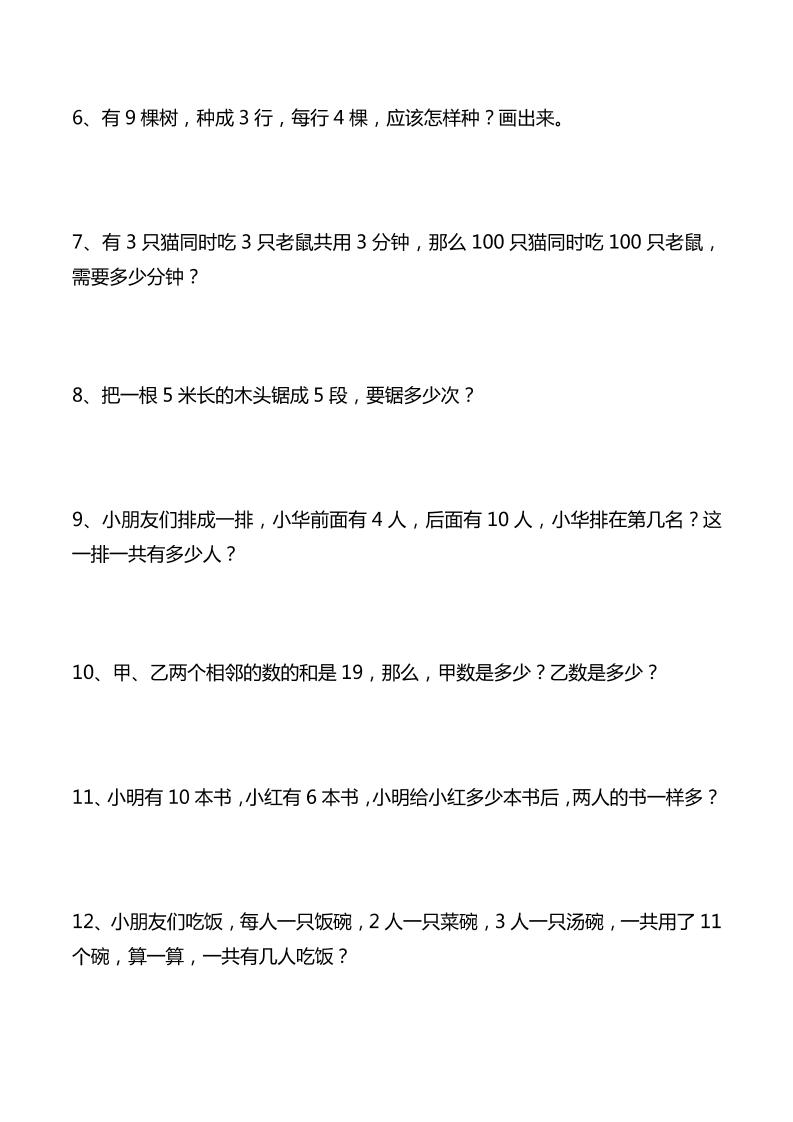 6、有 9 棵树，种成 3 行，每行 4 棵，应该怎样种？画出来。

7、有 3 只猫同时吃 3 只老鼠共用 3 分钟，那么 100 只猫同时吃 100 只老鼠，需要多少分钟？

8、把一根 5 米长的木头锯成 5 段，要锯多少次？

9、小朋友们排成一排，小华前面有 4 人，后面有 10 人，小华排在第几名？这一排一共有多少人？

10、甲、乙两个相邻的数的和是 19，那么，甲数是多少？乙数是多少？

11、小明有 10 本书，小红有 6 本书，小明给小红多少本书后，两人的书一样多？

12、小朋友们吃饭，每人一只饭碗，2 人一只菜碗，3 人一只汤碗，一共用了 11 个碗，算一算，一共有几人吃饭？